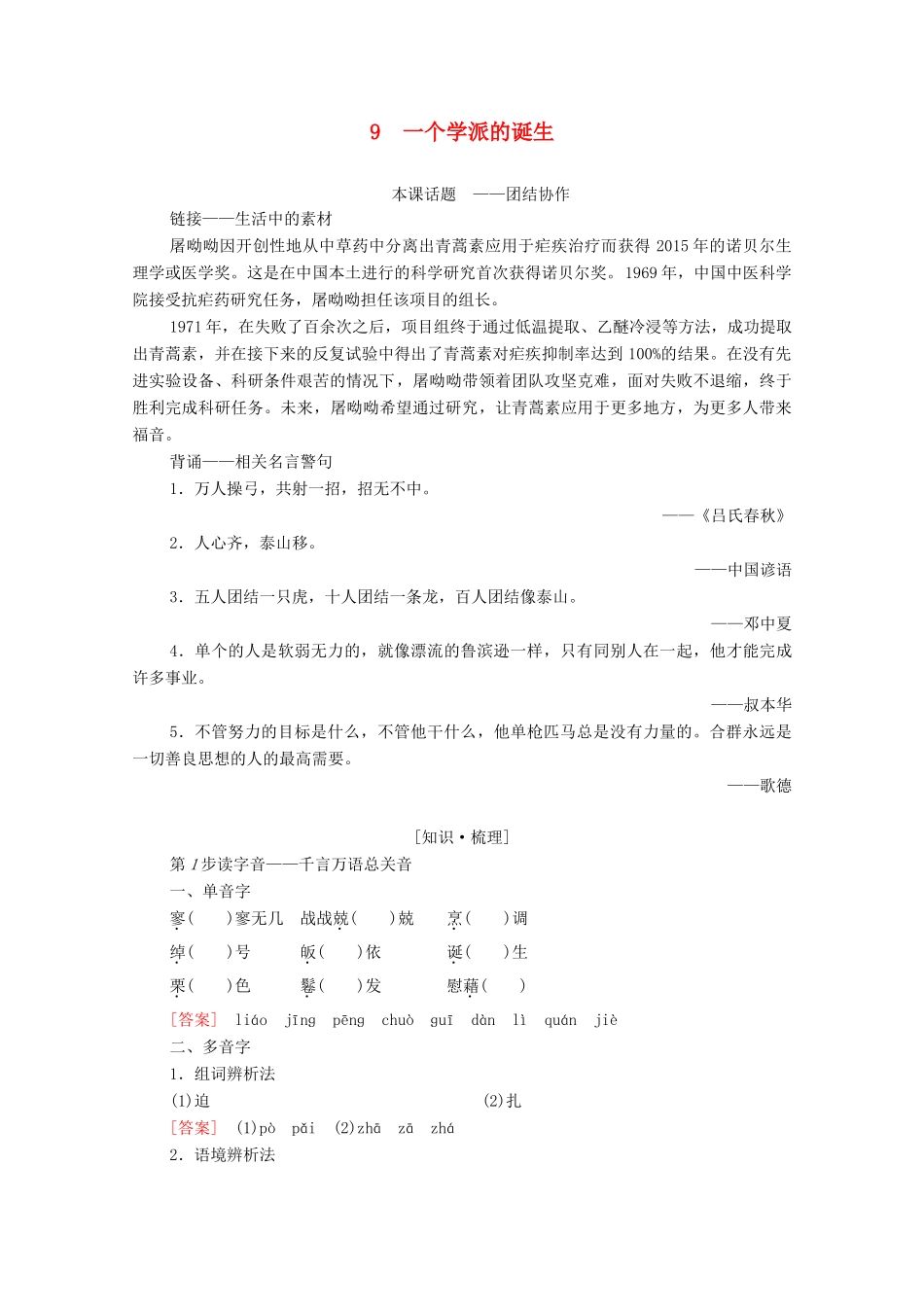 9 一个学派的诞生

本课话题 ——团结协作

链接——生活中的素材

屠呦呦因开创性地从中草药中分离出青蒿素应用于疟疾治疗而获得 2015 年的诺贝尔生理学或医学奖。这是在中国本土进行的科学研究首次获得诺贝尔奖。1969 年，中国中医科学院接受抗疟药研究任务，屠呦呦担任该项目的组长。

1971 年，在失败了百余次之后，项目组终于通过低温提取、乙醚冷浸等方法，成功提取出青蒿素，并在接下来的反复试验中得出了青蒿素对疟疾抑制率达到 100%的结果。在没有先进实验设备、科研条件艰苦的情况下，屠呦呦带领着团队攻坚克难，面对失败不退缩，终于胜利完成科研任务。未来，屠呦呦希望通过研究，让青蒿素应用于更多地方，为更多人带来福音。

背诵——相关名言警句

1．万人操弓，共射一招，招无不中。

——《吕氏春秋》

2．人心齐，泰山移。

——中国谚语

3．五人团结一只虎，十人团结一条龙，百人团结像泰山。

——邓中夏

4．单个的人是软弱无力的，就像漂流的鲁滨逊一样，只有同别人在一起，他才能完成许多事业。

——叔本华

5．不管努力的目标是什么，不管他干什么，他单枪匹马总是没有力量的。合群永远是一切善良思想的人的最高需要。

——歌德

[知识·梳理]

第 1 步读字音——千言万语总关音

一、单音字

寥(　　)寥无几　战战兢(　　)兢　烹(　　)调

绰(　　)号　皈(　　)依　诞(　　)生

栗(　　)色　鬈(　　)发　慰藉(　　)

[答案] liáo　jīng　pēng　chuò　guī　dàn　lì　quán　jiè

二、多音字

1．组词辨析法

(1)迫　　　　(2)扎

[答案] (1)pò　pǎi　(2)zhā　zā　zhá

2．语境辨析法